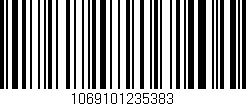 1069101235383